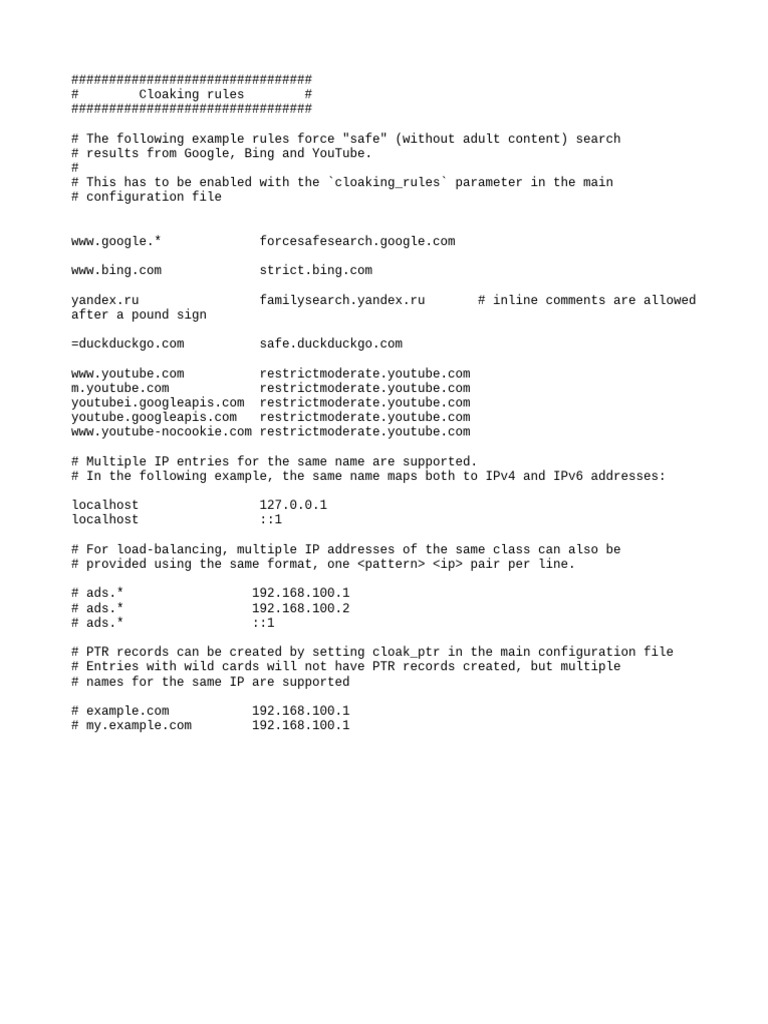 ################################
#        Cloaking rules        #
################################

# The following example rules force "safe" (without adult content) search
# results from Google, Bing and YouTube.
#
# This has to be enabled with the `cloaking_rules` parameter in the main
# configuration file

www.google.*             forcesafesearch.google.com

www.bing.com             strict.bing.com

yandex.ru                familysearch.yandex.ru       # inline comments are allowed after a pound sign

=duckduckgo.com          safe.duckduckgo.com

www.youtube.com          restrictmoderate.youtube.com
m.youtube.com            restrictmoderate.youtube.com
youtubei.googleapis.com  restrictmoderate.youtube.com
youtube.googleapis.com   restrictmoderate.youtube.com
www.youtube-nocookie.com restrictmoderate.youtube.com

# Multiple IP entries for the same name are supported.
# In the following example, the same name maps both to IPv4 and IPv6 addresses:

localhost                127.0.0.1
localhost                ::1

# For load-balancing, multiple IP addresses of the same class can also be
# provided using the same format, one <pattern> <ip> pair per line.

# ads.*                 192.168.100.1
# ads.*                 192.168.100.2
# ads.*                 ::1

# PTR records can be created by setting cloak_ptr in the main configuration file
# Entries with wild cards will not have PTR records created, but multiple
# names for the same IP are supported

# example.com           192.168.100.1
# my.example.com        192.168.100.1